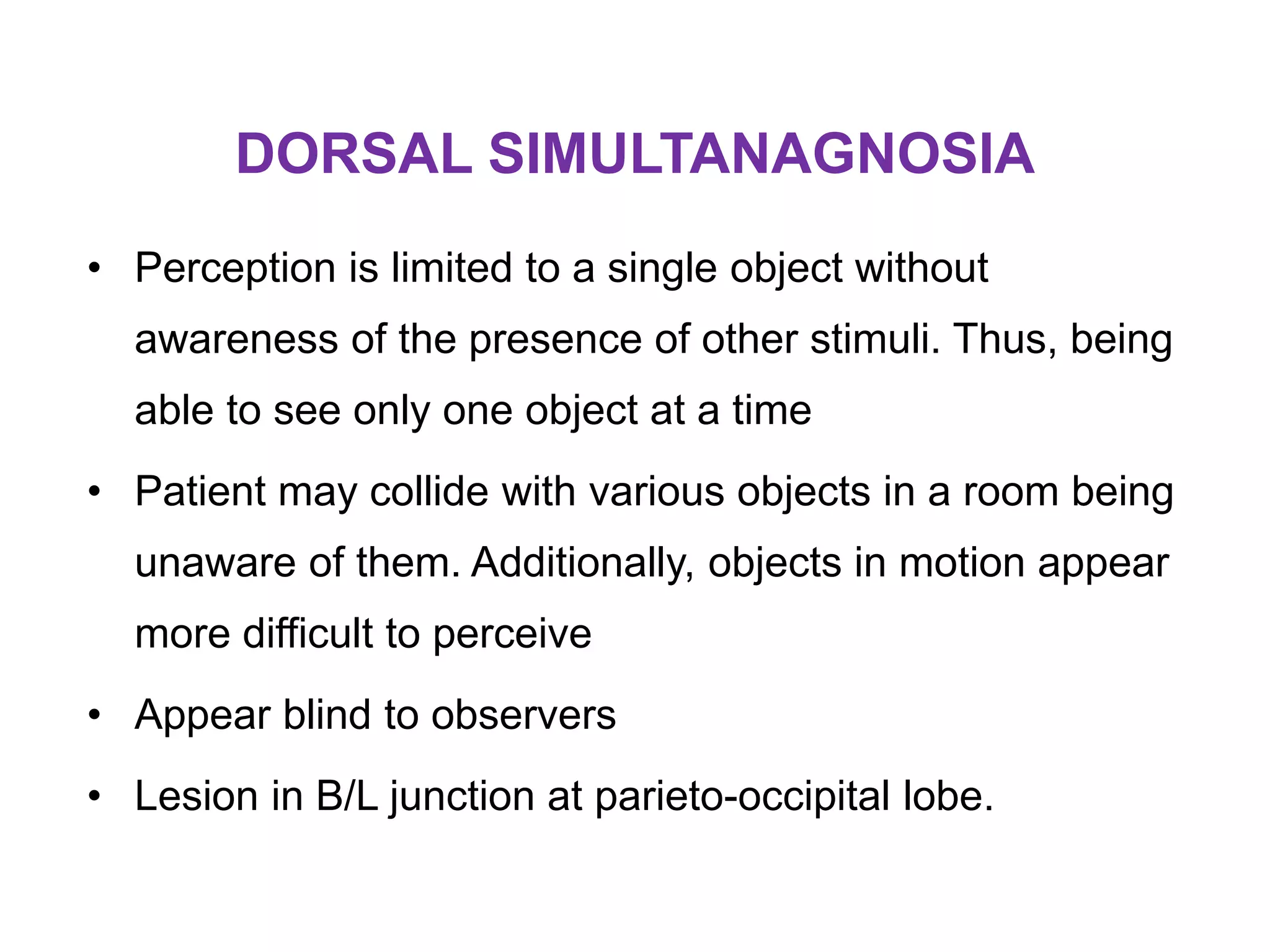 DORSAL SIMULTANAGNOSIA

• Perception is limited to a single object without awareness of the presence of other stimuli. Thus, being able to see only one object at a time

• Patient may collide with various objects in a room being unaware of them. Additionally, objects in motion appear more difficult to perceive

• Appear blind to observers

• Lesion in B/L junction at parieto-occipital lobe.